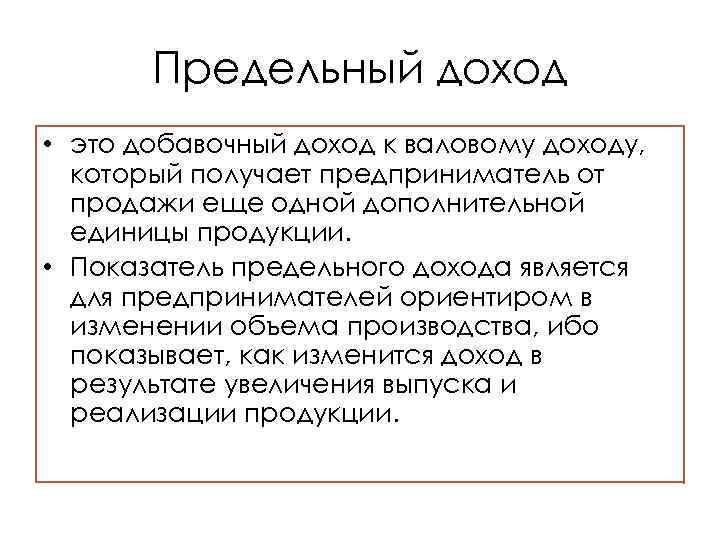 Предельный доход

• это добавочный доход к валовому доходу, который получает предприниматель от продажи еще одной дополнительной единицы продукции.

• Показатель предельного дохода является для предпринимателей ориентиром в изменении объема производства, ибо показывает, как изменится доход в результате увеличения выпуска и реализации продукции.